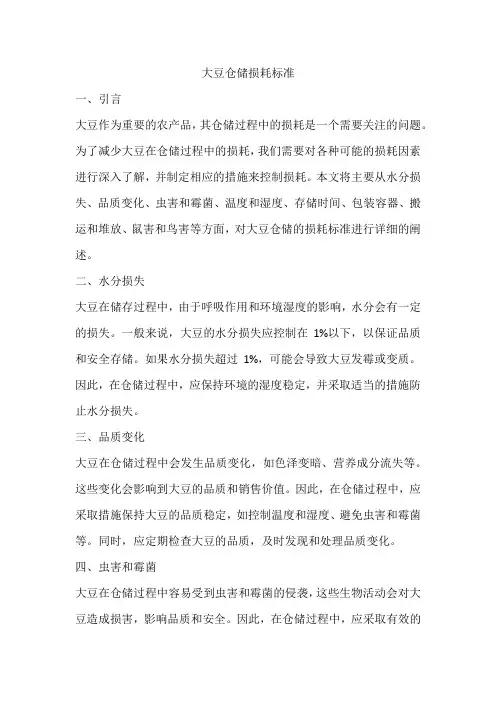 大豆仓储损耗标准

一、引言

大豆作为重要的农产品，其仓储过程中的损耗是一个需要关注的问题。为了减少大豆在仓储过程中的损耗，我们需要对各种可能的损耗因素进行深入了解，并制定相应的措施来控制损耗。本文将主要从水分损失、品质变化、虫害和霉菌、温度和湿度、存储时间、包装容器、搬运和堆放、鼠害和鸟害等方面，对大豆仓储的损耗标准进行详细的阐述。

二、水分损失

大豆在储存过程中，由于呼吸作用和环境湿度的影响，水分会有一定的损失。一般来说，大豆的水分损失应控制在 1%以下，以保证品质和安全存储。如果水分损失超过 1%，可能会导致大豆发霉或变质。因此，在仓储过程中，应保持环境的湿度稳定，并采取适当的措施防止水分损失。

三、品质变化

大豆在仓储过程中会发生品质变化，如色泽变暗、营养成分流失等。这些变化会影响到大豆的品质和销售价值。因此，在仓储过程中，应采取措施保持大豆的品质稳定，如控制温度和湿度、避免虫害和霉菌等。同时，应定期检查大豆的品质，及时发现和处理品质变化。

四、虫害和霉菌

大豆在仓储过程中容易受到虫害和霉菌的侵袭，这些生物活动会对大豆造成损害，影响品质和安全。因此，在仓储过程中，应采取有效的